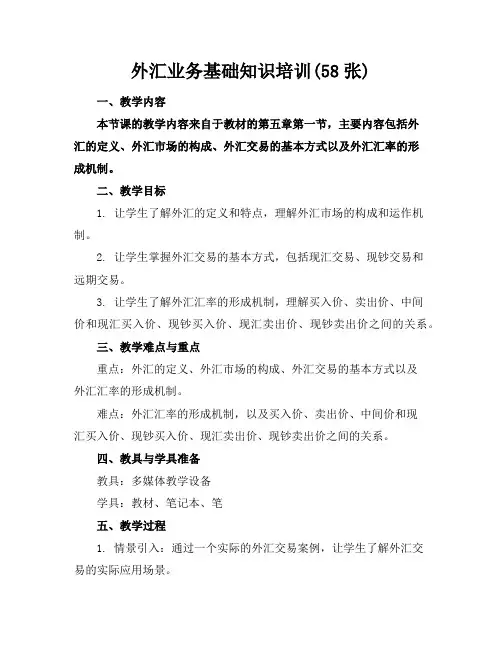 外汇业务基础知识培训(58 张)

一、教学内容

本节课的教学内容来自于教材的第五章第一节，主要内容包括外汇的定义、外汇市场的构成、外汇交易的基本方式以及外汇汇率的形成机制。

二、教学目标

1. 让学生了解外汇的定义和特点，理解外汇市场的构成和运作机制。

2. 让学生掌握外汇交易的基本方式，包括现汇交易、现钞交易和远期交易。

3. 让学生了解外汇汇率的形成机制，理解买入价、卖出价、中间价和现汇买入价、现钞买入价、现汇卖出价、现钞卖出价之间的关系。

三、教学难点与重点

重点：外汇的定义、外汇市场的构成、外汇交易的基本方式以及外汇汇率的形成机制。

难点：外汇汇率的形成机制，以及买入价、卖出价、中间价和现汇买入价、现钞买入价、现汇卖出价、现钞卖出价之间的关系。

四、教具与学具准备

教具：多媒体教学设备

学具：教材、笔记本、笔

五、教学过程

1. 情景引入：通过一个实际的外汇交易案例，让学生了解外汇交易的实际应用场景。